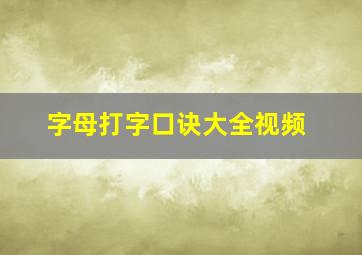 字母打字口诀大全视频